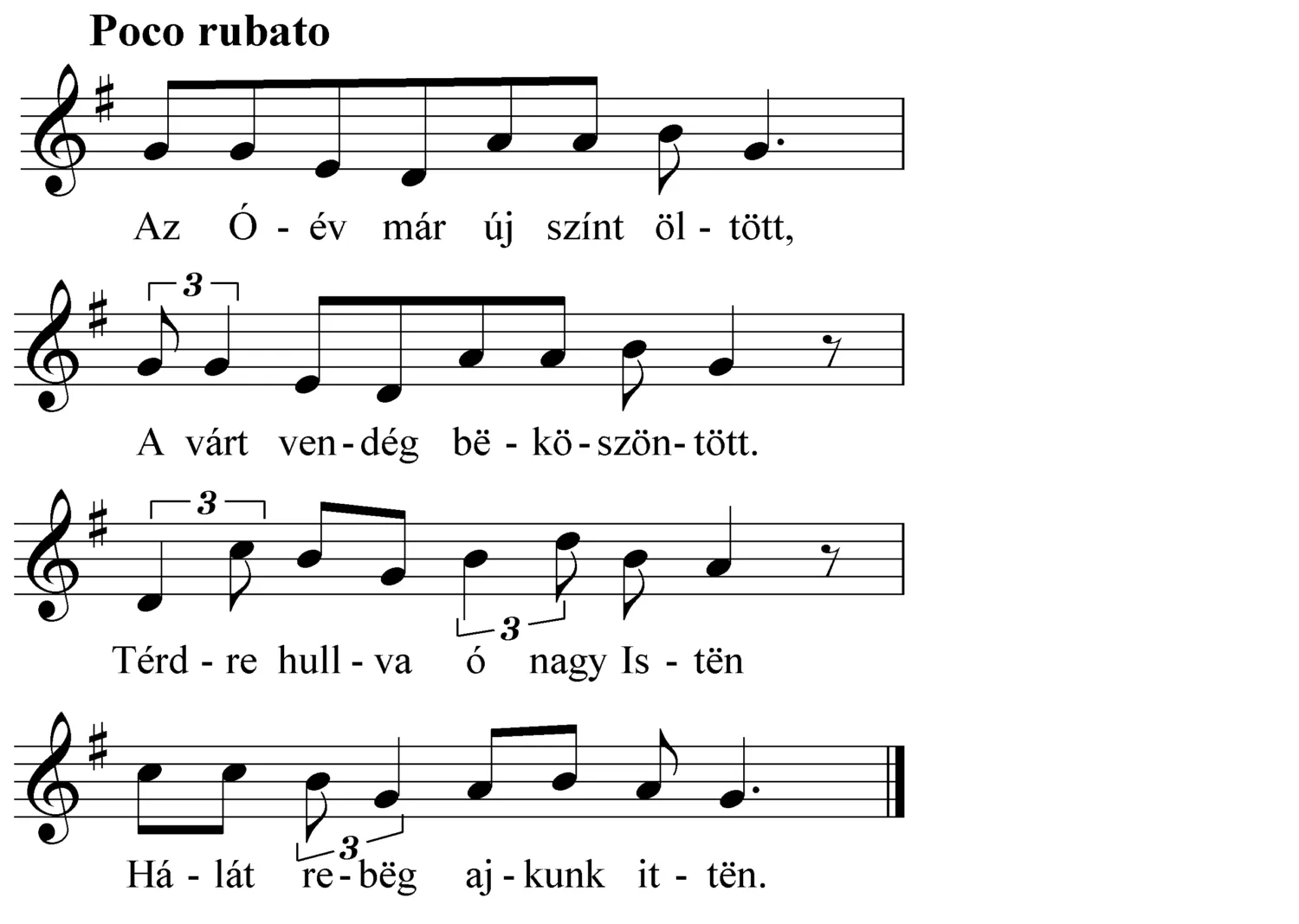 Poco rubato

Az Ó - év már új színt öl - tött,

3

A várt ven - dég bë - kö - szön - tött.

3

3

Térd - re hull - va ó nagy Is - tën

3

Há - lát re - bëg aj - kunk it - tën.